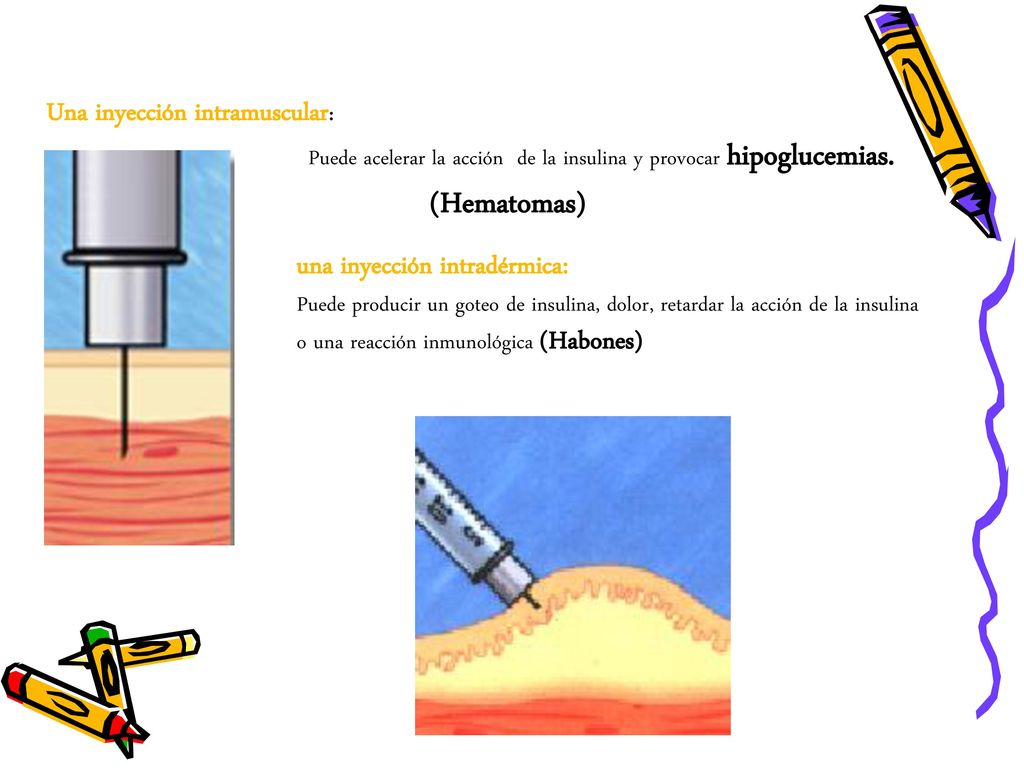 Una inyección intramuscular:

Puede acelerar la acción de la insulina y provocar hipoglucemias.

(Hematomas)

una inyección intradérmica:

Puede producir un goteo de insulina, dolor, retardar la acción de la insulina o una reacción inmunológica (Habones)